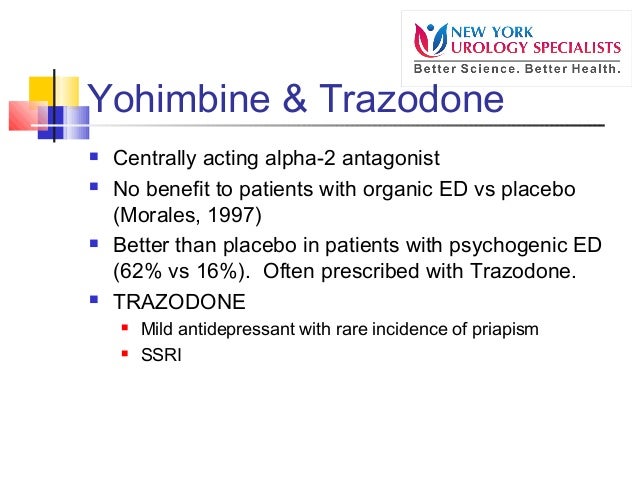 NEW YORK UROLOGY SPECIALISTS
Better Science. Better Health.

Yohimbine & Trazodone

- Centrally acting alpha-2 antagonist
- No benefit to patients with organic ED vs placebo (Morales, 1997)
- Better than placebo in patients with psychogenic ED (62% vs 16%). Often prescribed with Trazodone.
- TRAZODONE
  - Mild antidepressant with rare incidence of priapism
  - SSRI